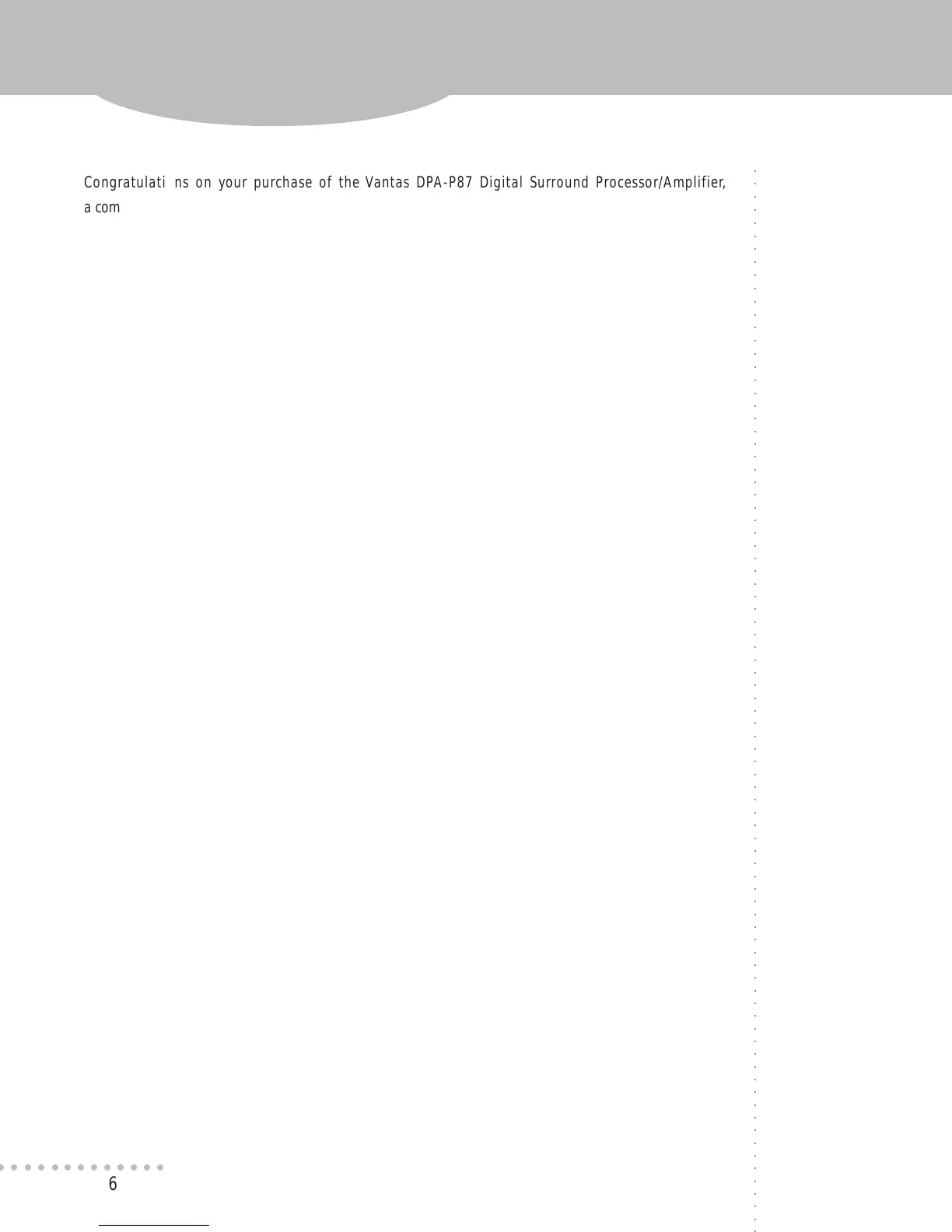 Congratulati ns on your purchase of the Vantas DPA-P87 Digital Surround Processor/Amplifier, a com

6